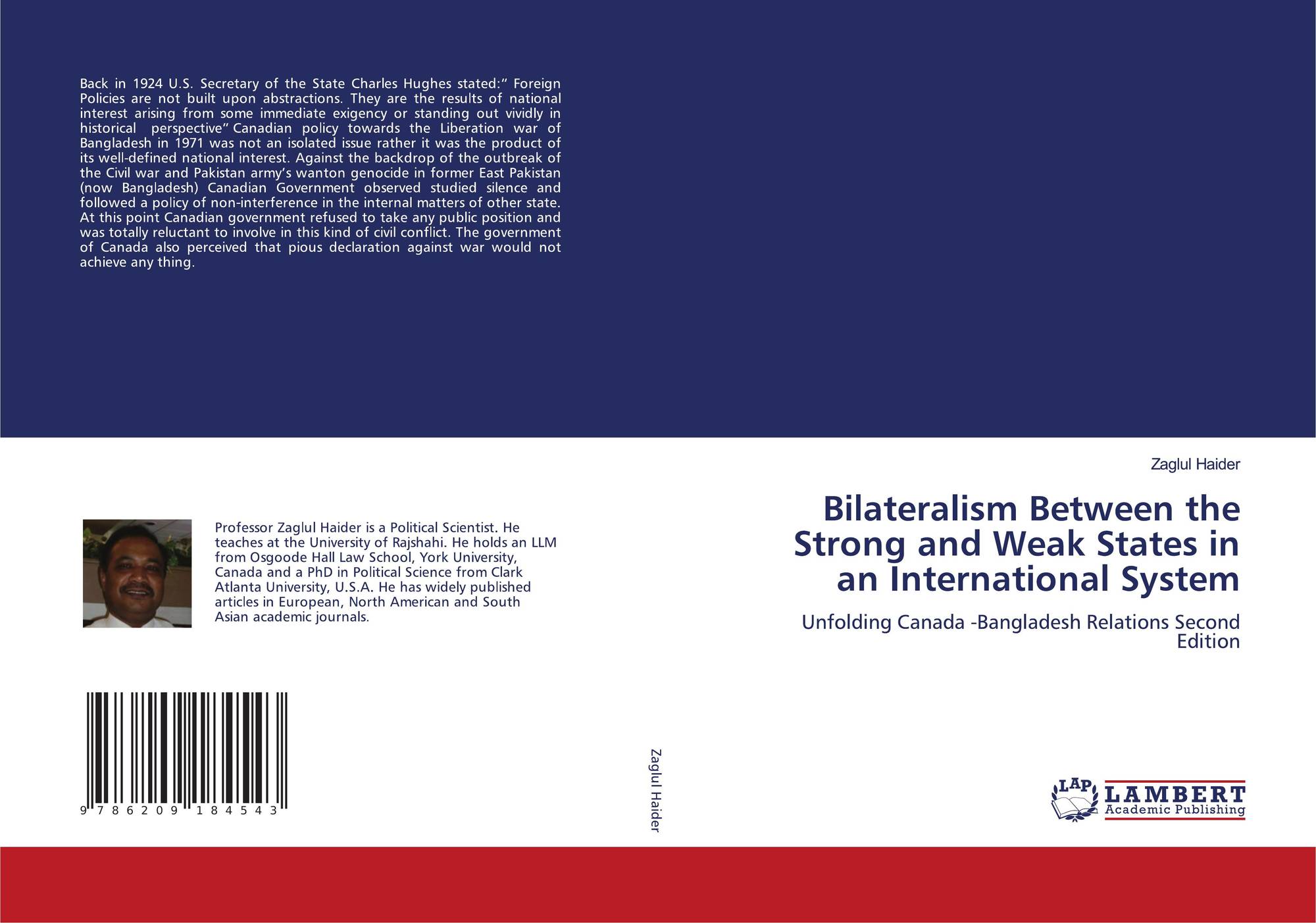 Back in 1924 U.S. Secretary of the State Charles Hughes stated:" Foreign Policies are not built upon abstractions. They are the results of national interest arising from some immediate exigency or standing out vividly in historical perspective" Canadian policy towards the Liberation war of Bangladesh in 1971 was not an isolated issue rather it was the product of its well-defined national interest. Against the backdrop of the outbreak of the Civil war and Pakistan army's wanton genocide in former East Pakistan (now Bangladesh) Canadian Government observed studied silence and followed a policy of non-interference in the internal matters of other state. At this point Canadian government refused to take any public position and was totally reluctant to involve in this kind of civil conflict. The government of Canada also perceived that pious declaration against war would not achieve any thing.

Professor Zaglul Haider is a Political Scientist. He teaches at the University of Rajshahi. He holds an LLM from Osgoode Hall Law School, York University, Canada and a PhD in Political Science from Clark Atlanta University, U.S.A. He has widely published articles in European, North American and South Asian academic journals.

9 786209 184543

Zaglul Haider

Zaglul Haider

Bilateralism Between the Strong and Weak States in an International System

Unfolding Canada -Bangladesh Relations Second Edition

LAP LAMBERT Academic Publishing